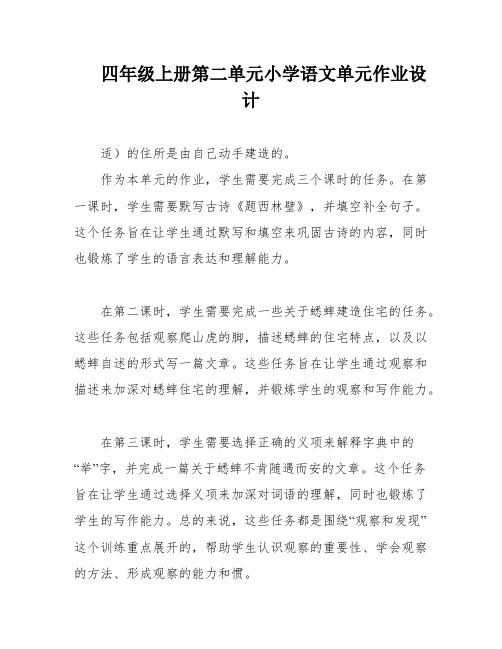 四年级上册第二单元小学语文单元作业设计

适）的住所是由自己动手建造的。

作为本单元的作业，学生需要完成三个课时的任务。在第一课时，学生需要默写古诗《题西林壁》，并填空补全句子。这个任务旨在让学生通过默写和填空来巩固古诗的内容，同时也锻炼了学生的语言表达和理解能力。

在第二课时，学生需要完成一些关于蟋蟀建造住宅的任务。这些任务包括观察爬山虎的脚，描述蟋蟀的住宅特点，以及以蟋蟀自述的形式写一篇文章。这些任务旨在让学生通过观察和描述来加深对蟋蟀住宅的理解，并锻炼学生的观察和写作能力。

在第三课时，学生需要选择正确的义项来解释字典中的“举”字，并完成一篇关于蟋蟀不肯随遇而安的文章。这个任务旨在让学生通过选择义项来加深对词语的理解，同时也锻炼了学生的写作能力。总的来说，这些任务都是围绕“观察和发现”这个训练重点展开的，帮助学生认识观察的重要性、学会观察的方法、形成观察的能力和惯。